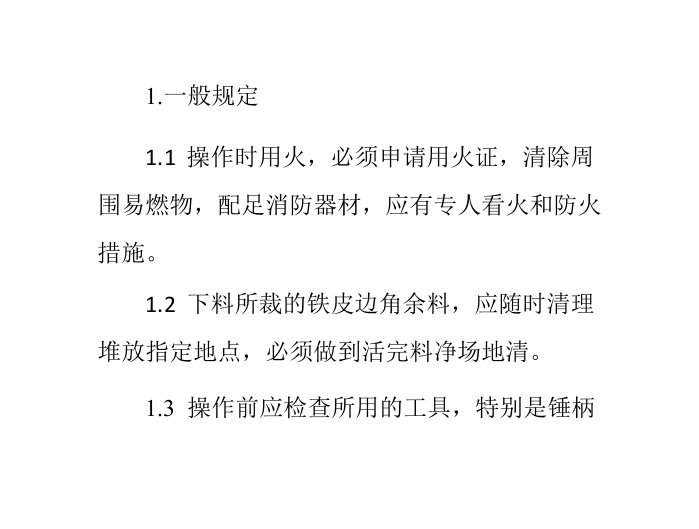 1.一般规定

1.1 操作时用火，必须申请用火证，清除周围易燃物，配足消防器材，应有专人看火和防火措施。

1.2 下料所裁的铁皮边角余料，应随时清理堆放指定地点，必须做到活完料净场地清。

1.3 操作前应检查所用的工具，特别是锤柄